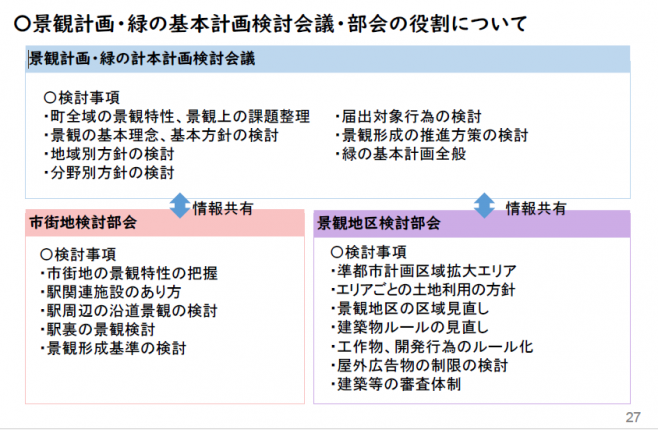 〇景観計画・緑の基本計画検討会議・部会の役割について

景観計画・緑の計本計画検討会議

〇検討事項
・町全域の景観特性、景観上の課題整理
・景観の基本理念、基本方針の検討
・地域別方針の検討
・分野別方針の検討

・届出対象行為の検討
・景観形成の推進方策の検討
・緑の基本計画全般

情報共有

情報共有

市街地検討部会

〇検討事項
・市街地の景観特性の把握
・駅関連施設のあり方
・駅周辺の沿道景観の検討
・駅裏の景観検討
・景観形成基準の検討

景観地区検討部会

〇検討事項
・準都市計画区域拡大エリア
・エリアごとの土地利用の方針
・景観地区の区域見直し
・建築物ルールの見直し
・工作物、開発行為のルール化
・屋外広告物の制限の検討
・建築等の審査体制

27